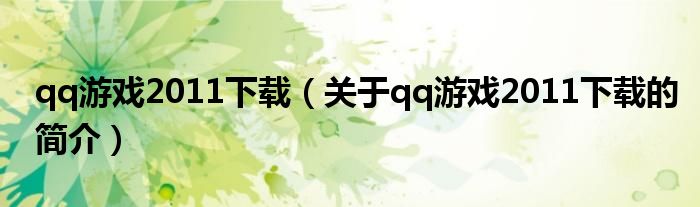 qq游戏2011下载（关于qq游戏2011下载的简介）